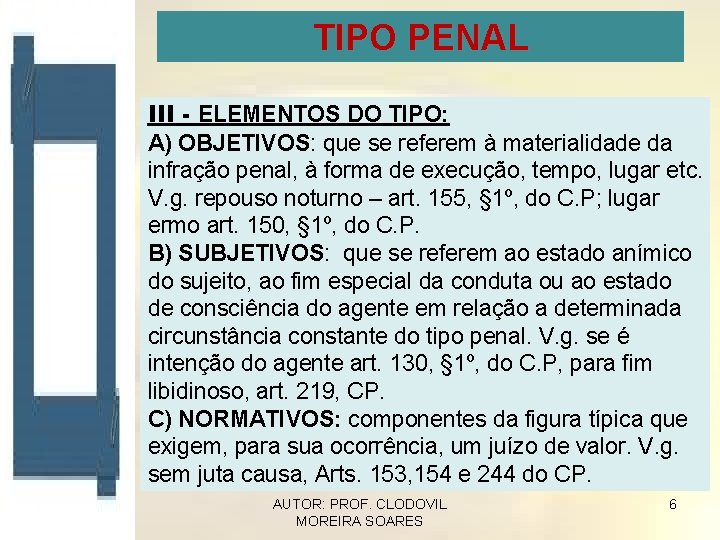 TIPO PENAL

III - ELEMENTOS DO TIPO:

A) OBJETIVOS: que se referem à materialidade da infração penal, à forma de execução, tempo, lugar etc. V.g. repouso noturno – art. 155, §1º, do C.P; lugar ermo art. 150, §1º, do C.P.

B) SUBJETIVOS: que se referem ao estado anímico do sujeito, ao fim especial da conduta ou ao estado de consciência do agente em relação a determinada circunstância constante do tipo penal. V.g. se é intenção do agente art. 130, §1º, do C.P, para fim libidinoso, art. 219, CP.

C) NORMATIVOS: componentes da figura típica que exigem, para sua ocorrência, um juízo de valor. V.g. sem juta causa, Arts. 153,154 e 244 do CP.

AUTOR: PROF. CLODOVIL MOREIRA SOARES

6